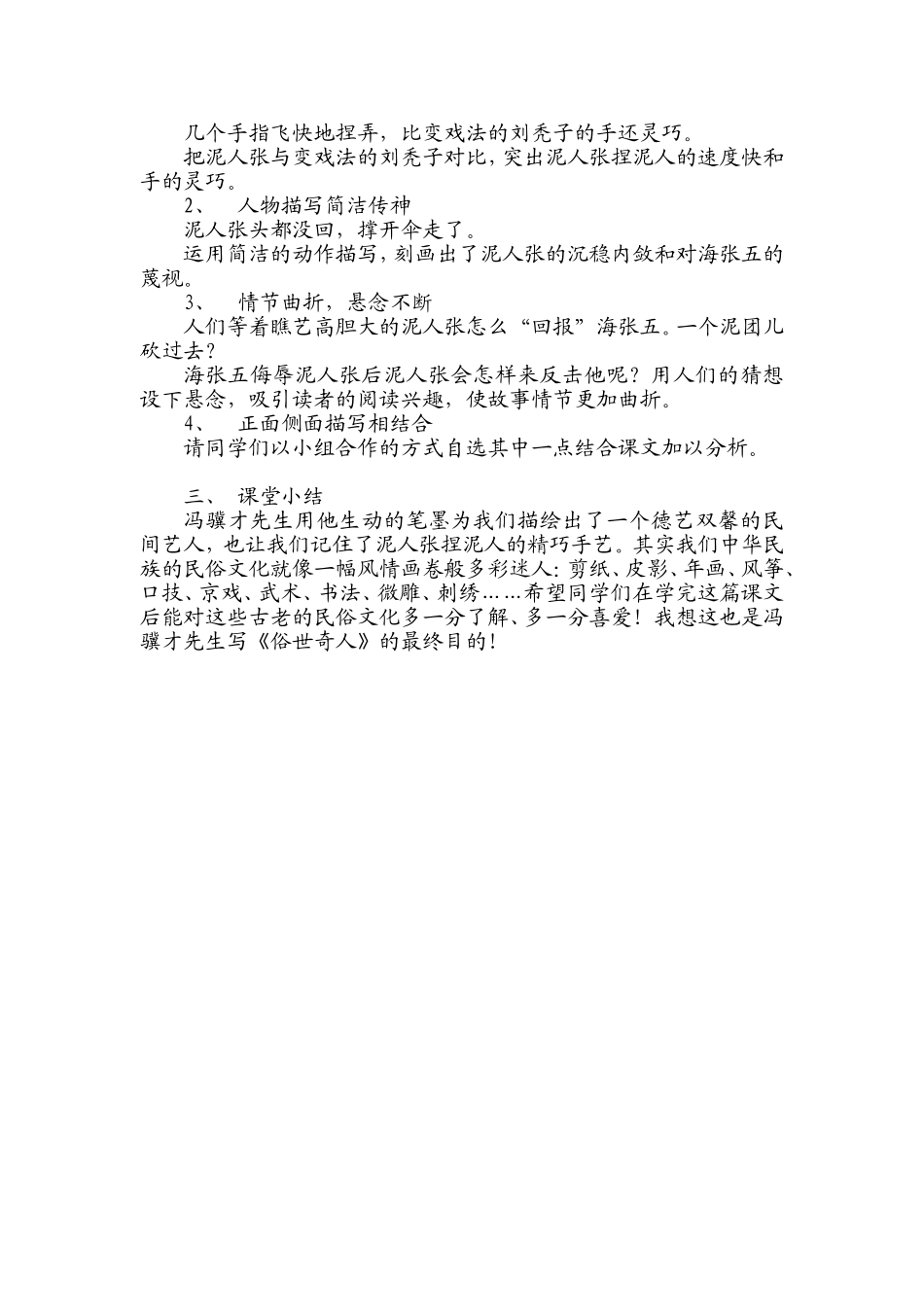 几个手指飞快地捏弄，比变戏法的刘秃子的手还灵巧。

把泥人张与变戏法的刘秃子对比，突出泥人张捏泥人的速度快和手的灵巧。

2、 人物描写简洁传神

泥人张头都没回，撑开伞走了。

运用简洁的动作描写，刻画出了泥人张的沉稳内敛和对海张五的蔑视。

3、 情节曲折，悬念不断

人们等着瞧艺高胆大的泥人张怎么“回报”海张五。一个泥团儿砍过去？

海张五侮辱泥人张后泥人张会怎样来反击他呢？用人们的猜想设下悬念，吸引读者的阅读兴趣，使故事情节更加曲折。

4、 正面侧面描写相结合

请同学们以小组合作的方式自选其中一点结合课文加以分析。

三、 课堂小结

冯骥才先生用他生动的笔墨为我们描绘出了一个德艺双馨的民间艺人，也让我们记住了泥人张捏泥人的精巧手艺。其实我们中华民族的民俗文化就像一幅风情画卷般多彩迷人：剪纸、皮影、年画、风筝、口技、京戏、武术、书法、微雕、刺绣……希望同学们在学完这篇课文后能对这些古老的民俗文化多一分了解、多一分喜爱！我想这也是冯骥才先生写《俗世奇人》的最终目的！